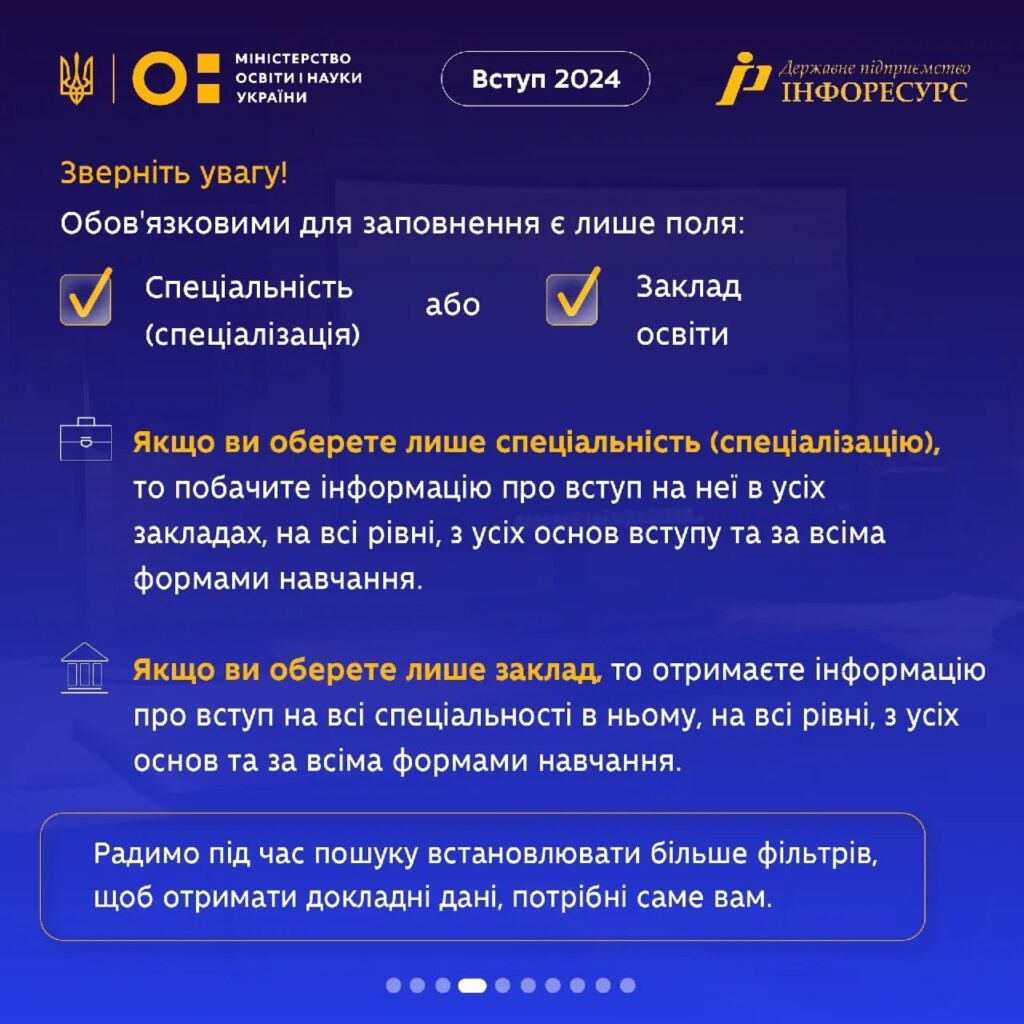 МІНІСТЕРСТВО ОСВІТИ І НАУКИ УКРАЇНИ

Вступ 2024

Державне підприємство ІНФОРЕСУРС

Зверніть увагу!

Обов'язковими для заповнення є лише поля:

Спеціальність (спеціалізація)

або

Заклад освіти

Якщо ви оберете лише спеціальність (спеціалізацію), то побачите інформацію про вступ на неї в усіх закладах, на всі рівні, з усіх основ вступу та за всіма формами навчання.

Якщо ви оберете лише заклад, то отримаєте інформацію про вступ на всі спеціальності в ньому, на всі рівні, з усіх основ та за всіма формами навчання.

Радимо під час пошуку встановлювати більше фільтрів, щоб отримати докладні дані, потрібні саме вам.